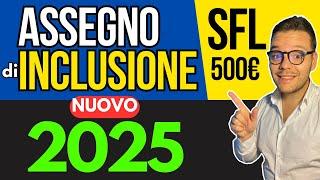 ASSEGNO
di INCLUSIONE

SFL
500€

NUOVO
2025